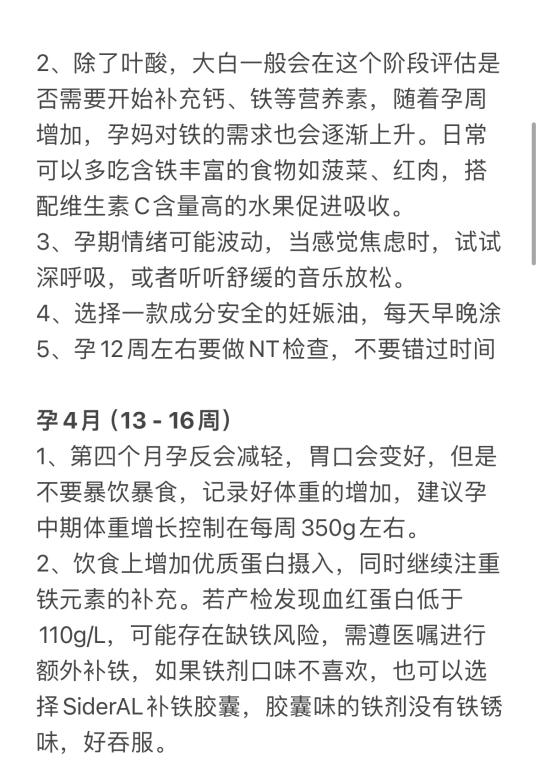 2、除了叶酸，大白一般会在这个阶段评估是否需要开始补充钙、铁等营养素，随着孕周增加，孕妈对铁的需求也会逐渐上升。日常可以多吃含铁丰富的食物如菠菜、红肉，搭配维生素C含量高的水果促进吸收。
3、孕期情绪可能波动，当感觉焦虑时，试试深呼吸，或者听听舒缓的音乐放松。
4、选择一款成分安全的妊娠油，每天早晚涂
5、孕12周左右要做NT检查，不要错过时间

孕4月（13 - 16周）
1、第四个月孕反会减轻，胃口会变好，但是不要暴饮暴食，记录好体重的增加，建议孕中期体重增长控制在每周350g左右。
2、饮食上增加优质蛋白摄入，同时继续注重铁元素的补充。若产检发现血红蛋白低于110g/L，可能存在缺铁风险，需遵医嘱进行额外补铁，如果铁剂口味不喜欢，也可以选择SiderAL补铁胶囊，胶囊味的铁剂没有铁锈味，好吞服。